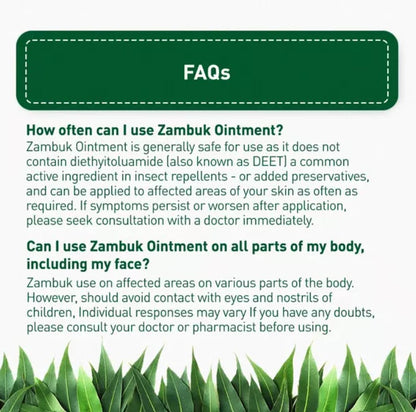 FAQs

How often can I use Zambuk Ointment?

Zambuk Ointment is generally safe for use as it does not contain diethyitoluamide (also known as DEET) a common active ingredient in insect repellents - or added preservatives, and can be applied to affected areas of your skin as often as required. If symptoms persist or worsen after application, please seek consultation with a doctor immediately.

Can I use Zambuk Ointment on all parts of my body, including my face?

Zambuk use on affected areas on various parts of the body. However, should avoid contact with eyes and nostrils of children, Individual responses may vary If you have any doubts, please consult your doctor or pharmacist before using.